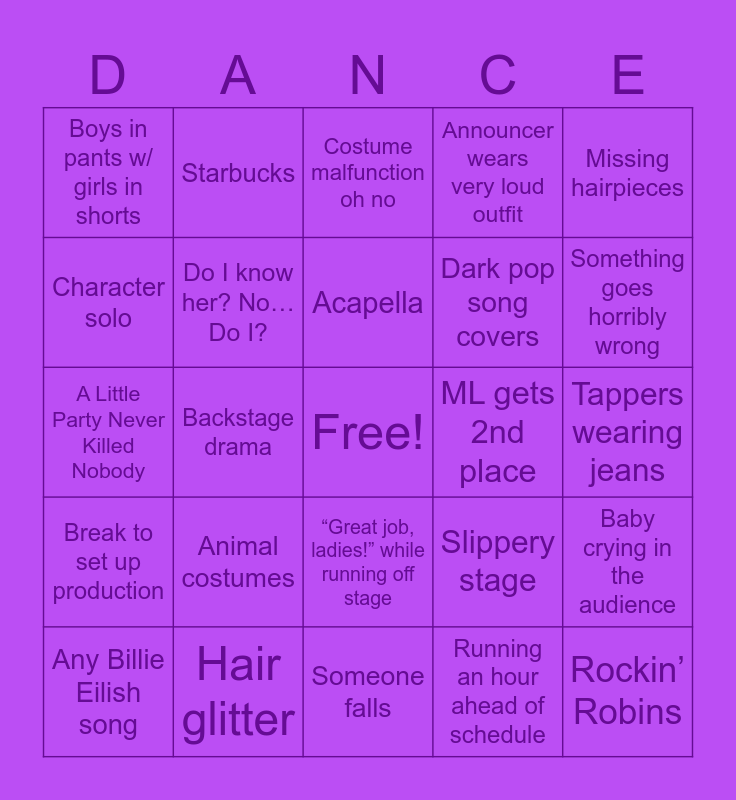 | D | A | N | C | E |
|---|---|---|---|---|
| Boys in pants w/ girls in shorts | Starbucks | Costume malfunction oh no | Announcer wears very loud outfit | Missing hairpieces |
| Character solo | Do I know her? No… Do I? | Acapella | Dark pop song covers | Something goes horribly wrong |
| A Little Party Never Killed Nobody | Backstage drama | Free! | ML gets 2nd place | Tappers wearing jeans |
| Break to set up production | Animal costumes | "Great job, ladies!" while running off stage | Slippery stage | Baby crying in the audience |
| Any Billie Eilish song | Hair glitter | Someone falls | Running an hour ahead of schedule | Rockin' Robins |